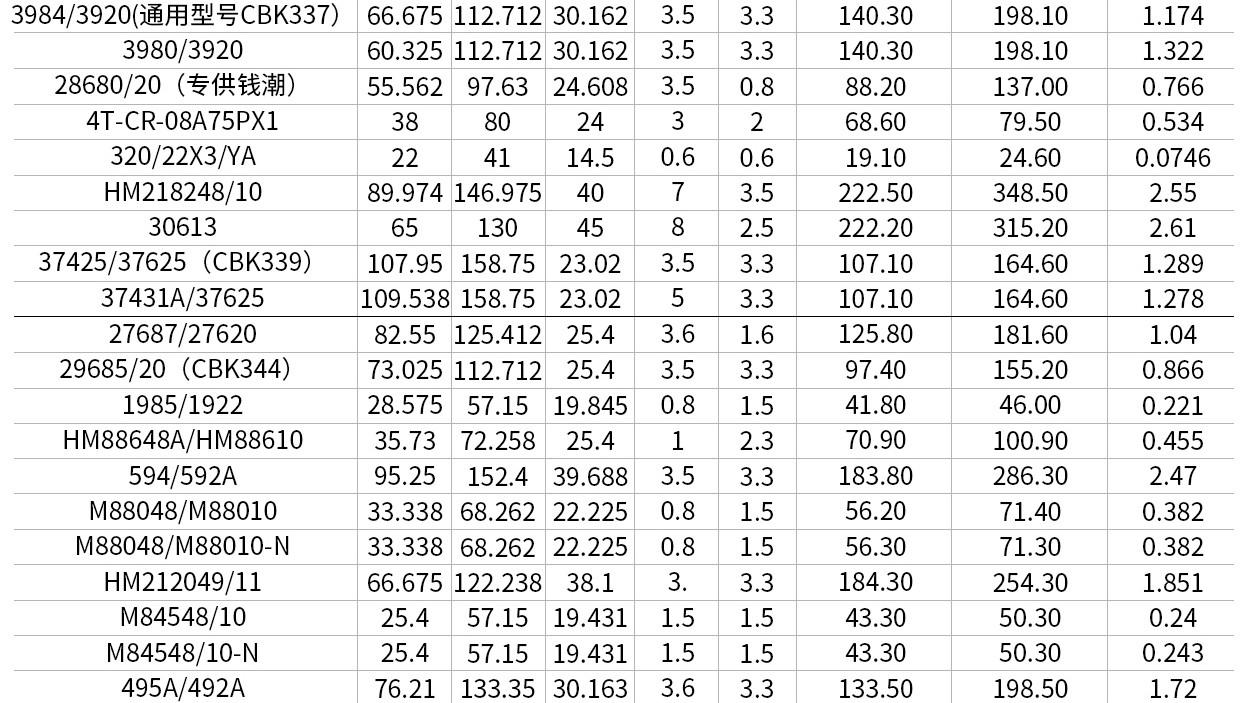 | 3984/3920(通用型号CBK337) | 66.675 | 112.712 | 30.162 | 3.5 | 3.3 | 140.30 | 198.10 | 1.174 |
|---|---|---|---|---|---|---|---|---|
| 3980/3920 | 60.325 | 112.712 | 30.162 | 3.5 | 3.3 | 140.30 | 198.10 | 1.322 |
| 28680/20（专供钱潮） | 55.562 | 97.63 | 24.608 | 3.5 | 0.8 | 88.20 | 137.00 | 0.766 |
| 4T-CR-08A75PX1 | 38 | 80 | 24 | 3 | 2 | 68.60 | 79.50 | 0.534 |
| 320/22X3/YA | 22 | 41 | 14.5 | 0.6 | 0.6 | 19.10 | 24.60 | 0.0746 |
| HM218248/10 | 89.974 | 146.975 | 40 | 7 | 3.5 | 222.50 | 348.50 | 2.55 |
| 30613 | 65 | 130 | 45 | 8 | 2.5 | 222.20 | 315.20 | 2.61 |
| 37425/37625（CBK339） | 107.95 | 158.75 | 23.02 | 3.5 | 3.3 | 107.10 | 164.60 | 1.289 |
| 37431A/37625 | 109.538 | 158.75 | 23.02 | 5 | 3.3 | 107.10 | 164.60 | 1.278 |
| 27687/27620 | 82.55 | 125.412 | 25.4 | 3.6 | 1.6 | 125.80 | 181.60 | 1.04 |
| 29685/20（CBK344） | 73.025 | 112.712 | 25.4 | 3.5 | 3.3 | 97.40 | 155.20 | 0.866 |
| 1985/1922 | 28.575 | 57.15 | 19.845 | 0.8 | 1.5 | 41.80 | 46.00 | 0.221 |
| HM88648A/HM88610 | 35.73 | 72.258 | 25.4 | 1 | 2.3 | 70.90 | 100.90 | 0.455 |
| 594/592A | 95.25 | 152.4 | 39.688 | 3.5 | 3.3 | 183.80 | 286.30 | 2.47 |
| M88048/M88010 | 33.338 | 68.262 | 22.225 | 0.8 | 1.5 | 56.20 | 71.40 | 0.382 |
| M88048/M88010-N | 33.338 | 68.262 | 22.225 | 0.8 | 1.5 | 56.30 | 71.30 | 0.382 |
| HM212049/11 | 66.675 | 122.238 | 38.1 | 3. | 3.3 | 184.30 | 254.30 | 1.851 |
| M84548/10 | 25.4 | 57.15 | 19.431 | 1.5 | 1.5 | 43.30 | 50.30 | 0.24 |
| M84548/10-N | 25.4 | 57.15 | 19.431 | 1.5 | 1.5 | 43.30 | 50.30 | 0.243 |
| 495A/492A | 76.21 | 133.35 | 30.163 | 3.6 | 3.3 | 133.50 | 198.50 | 1.72 |